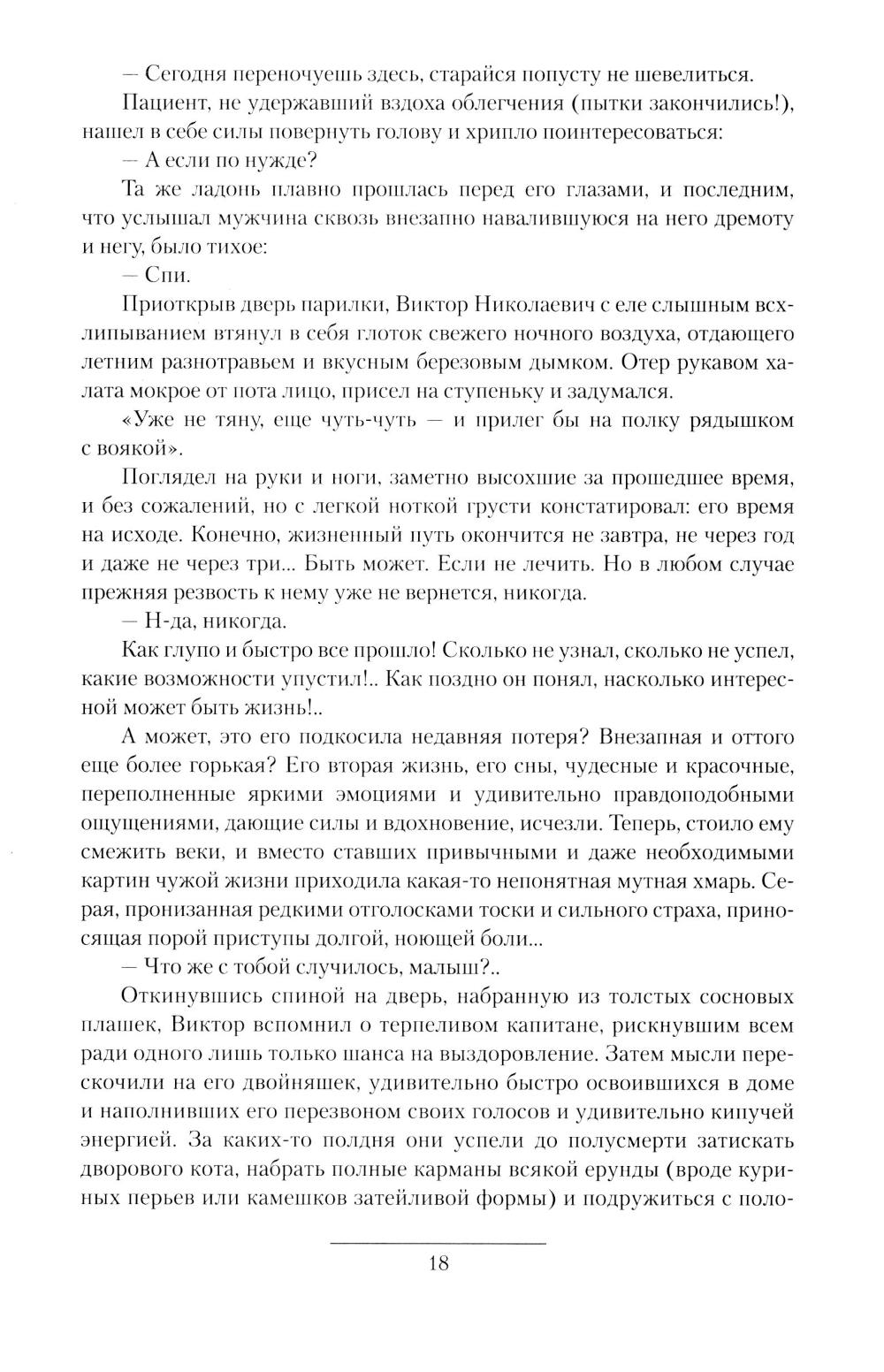 — Сегодня переночуешь здесь, старайся попусту не шевелиться.

Пациент, не удержавший вздоха облегчения (пытки закончились!), нашел в себе силы повернуть голову и хрипло поинтересоваться:

— А если по нужде?

Та же ладонь плавно прошлась перед его глазами, и последним, что услышал мужчина сквозь внезапно навалившуюся на него дремоту и негу, было тихое:

— Спи.

Приоткрыв дверь парилки, Виктор Николаевич с еле слышным всхлипыванием втянул в себя глоток свежего ночного воздуха, отдающего летним разнотравьем и вкусным березовым дымком. Отер рукавом халата мокрое от пота лицо, присел на ступеньку и задумался.

«Уже не тяну, еще чуть-чуть — и прилег бы на полку рядышком с воякой».

Поглядел на руки и ноги, заметно высохшие за прошедшее время, и без сожалений, но с легкой ноткой грусти констатировал: его время на исходе. Конечно, жизненный путь окончится не завтра, не через год и даже не через три... Быть может. Если не лечить. Но в любом случае прежняя резвость к нему уже не вернется, никогда.

— Н-да, никогда.

Как глупо и быстро все прошло! Сколько не узнал, сколько не успел, какие возможности упустил!.. Как поздно он понял, насколько интересной может быть жизнь!..

А может, это его подкосила недавняя потеря? Внезапная и оттого еще более горькая? Его вторая жизнь, его сны, чудесные и красочные, переполненные яркими эмоциями и удивительно правдоподобными ощущениями, дающие силы и вдохновение, исчезли. Теперь, стоило ему смежить веки, и вместо ставших привычными и даже необходимыми картин чужой жизни приходила какая-то непонятная мутная хмарь. Серая, пронизанная редкими отголосками тоски и сильного страха, приносящая порой приступы долгой, ноющей боли...

— Что же с тобой случилось, малыш?..

Откинувшись спиной на дверь, набранную из толстых сосновых плашек, Виктор вспомнил о терпеливом капитане, рискнувшим всем ради одного лишь только шанса на выздоровление. Затем мысли перескочили на его двойняшек, удивительно быстро освоившихся в доме и наполнивших его перезвоном своих голосов и удивительно кипучей энергией. За каких-то полдня они успели до полусмерти затискать дворового кота, набрать полные карманы всякой ерунды (вроде куриных перьев или камешков затейливой формы) и подружиться с поло-

18